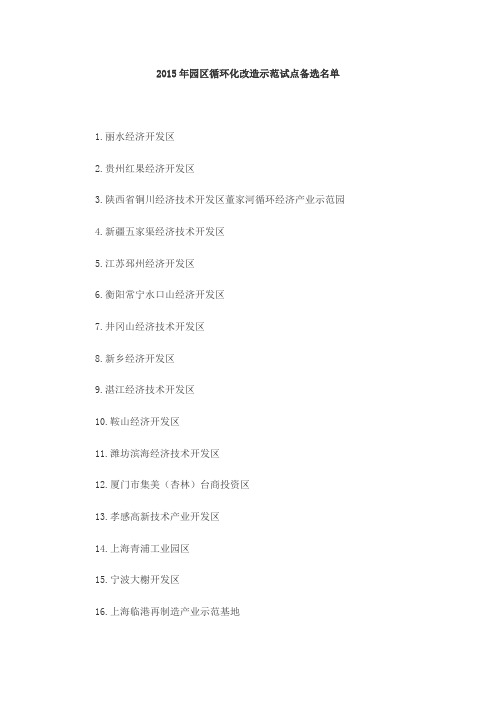 2015年园区循环化改造示范试点备选名单

1.丽水经济开发区

2.贵州红果经济开发区

3.陕西省铜川经济技术开发区董家河循环经济产业示范园

4.新疆五家渠经济技术开发区

5.江苏邳州经济开发区

6.衡阳常宁水口山经济开发区

7.井冈山经济技术开发区

8.新乡经济开发区

9.湛江经济技术开发区

10.鞍山经济开发区

11.潍坊滨海经济技术开发区

12.厦门市集美（杏林）台商投资区

13.孝感高新技术产业开发区

14.上海青浦工业园区

15.宁波大榭开发区

16.上海临港再制造产业示范基地